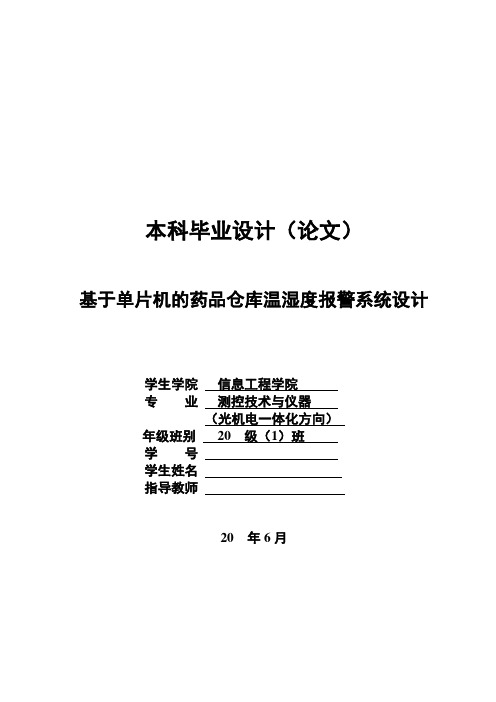 本科毕业设计（论文）

基于单片机的药品仓库温湿度报警系统设计

学生学院 信息工程学院
专 业 测控技术与仪器
（光机电一体化方向）
年级班别 20 级（1）班
学 号
学生姓名
指导教师

20 年 6 月